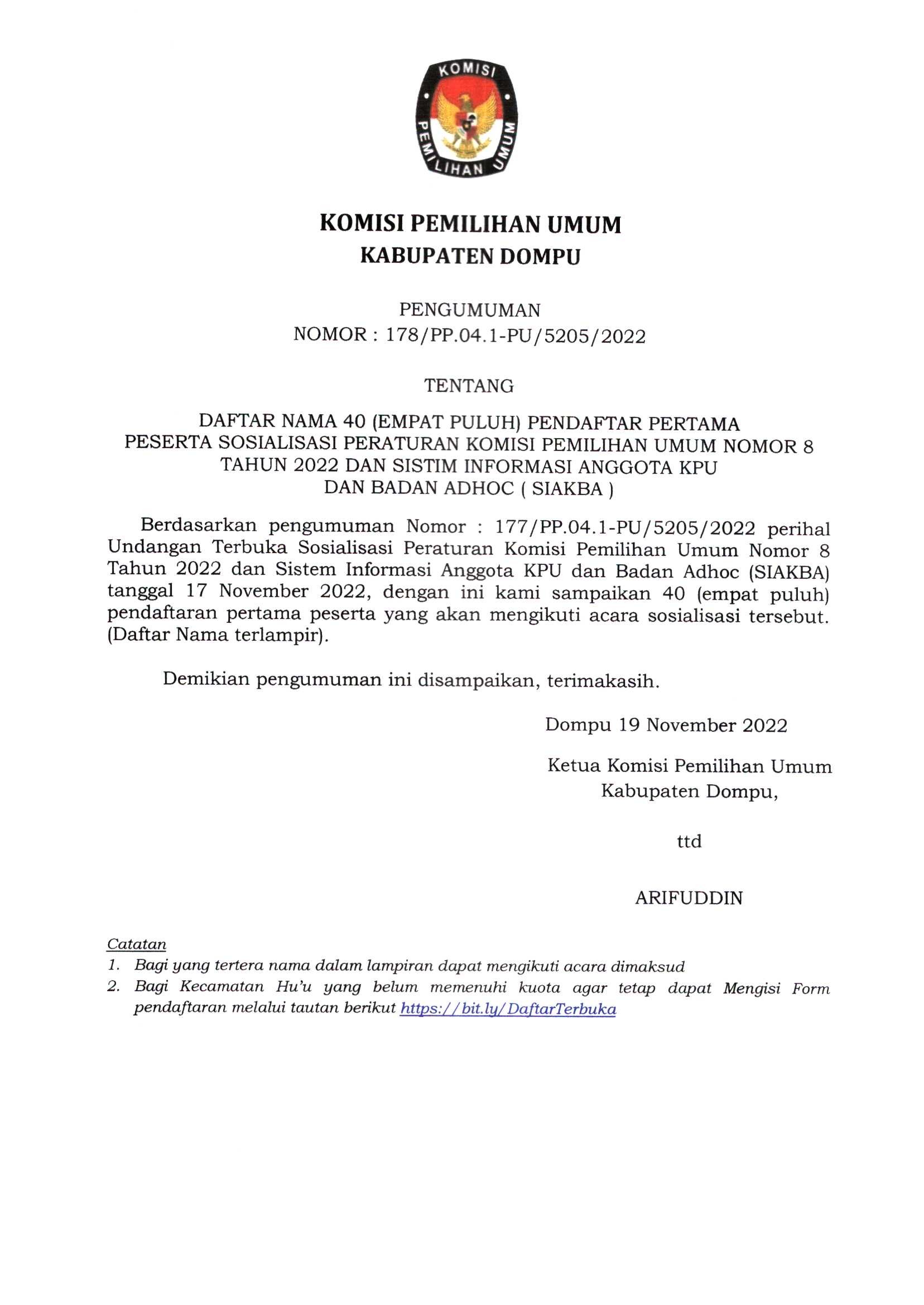 KOMISI PEMILIHAN UMUM

KOMISI PEMILIHAN UMUM
KABUPATEN DOMPU

PENGUMUMAN
NOMOR : 178/PP.04.1-PU/5205/2022

TENTANG

DAFTAR NAMA 40 (EMPAT PULUH) PENDAFTAR PERTAMA
PESERTA SOSIALISASI PERATURAN KOMISI PEMILIHAN UMUM NOMOR 8 TAHUN 2022 DAN SISTIM INFORMASI ANGGOTA KPU DAN BADAN ADHOC ( SIAKBA )

Berdasarkan pengumuman Nomor : 177/PP.04.1-PU/5205/2022 perihal Undangan Terbuka Sosialisasi Peraturan Komisi Pemilihan Umum Nomor 8 Tahun 2022 dan Sistem Informasi Anggota KPU dan Badan Adhoc (SIAKBA) tanggal 17 November 2022, dengan ini kami sampaikan 40 (empat puluh) pendaftaran pertama peserta yang akan mengikuti acara sosialisasi tersebut. (Daftar Nama terlampir).

Demikian pengumuman ini disampaikan, terimakasih.

Dompu 19 November 2022

Ketua Komisi Pemilihan Umum
Kabupaten Dompu,

ttd

ARIFUDDIN

Catatan
1. Bagi yang tertera nama dalam lampiran dapat mengikuti acara dimaksud
2. Bagi Kecamatan Hu'u yang belum memenuhi kuota agar tetap dapat Mengisi Form pendaftaran melalui tautan berikut https://bit.ly/DaftarTerbuka